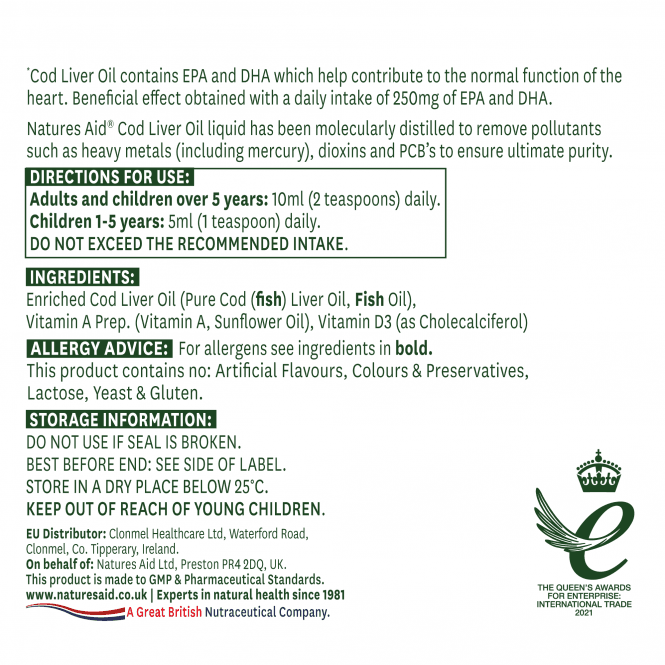 *Cod Liver Oil contains EPA and DHA which help contribute to the normal function of the heart. Beneficial effect obtained with a daily intake of 250mg of EPA and DHA.

Natures Aid® Cod Liver Oil liquid has been molecularly distilled to remove pollutants such as heavy metals (including mercury), dioxins and PCB's to ensure ultimate purity.

DIRECTIONS FOR USE:
Adults and children over 5 years: 10ml (2 teaspoons) daily.
Children 1-5 years: 5ml (1 teaspoon) daily.
DO NOT EXCEED THE RECOMMENDED INTAKE.

INGREDIENTS:
Enriched Cod Liver Oil (Pure Cod (fish) Liver Oil, Fish Oil), Vitamin A Prep. (Vitamin A, Sunflower Oil), Vitamin D3 (as Cholecalciferol)

ALLERGY ADVICE: For allergens see ingredients in bold.
This product contains no: Artificial Flavours, Colours & Preservatives, Lactose, Yeast & Gluten.

STORAGE INFORMATION:
DO NOT USE IF SEAL IS BROKEN.
BEST BEFORE END: SEE SIDE OF LABEL.
STORE IN A DRY PLACE BELOW 25°C.
KEEP OUT OF REACH OF YOUNG CHILDREN.

EU Distributor: Clonmel Healthcare Ltd, Waterford Road, Clonmel, Co. Tipperary, Ireland.
On behalf of: Natures Aid Ltd, Preston PR4 2DQ, UK.
This product is made to GMP & Pharmaceutical Standards.
www.naturesaid.co.uk | Experts in natural health since 1981
A Great British Nutraceutical Company.

THE QUEEN'S AWARDS FOR ENTERPRISE: INTERNATIONAL TRADE 2021